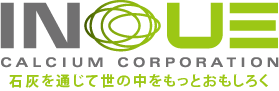 INOUE
CALCIUM CORPORATION
石灰を通じて世の中をもっとおもしろく